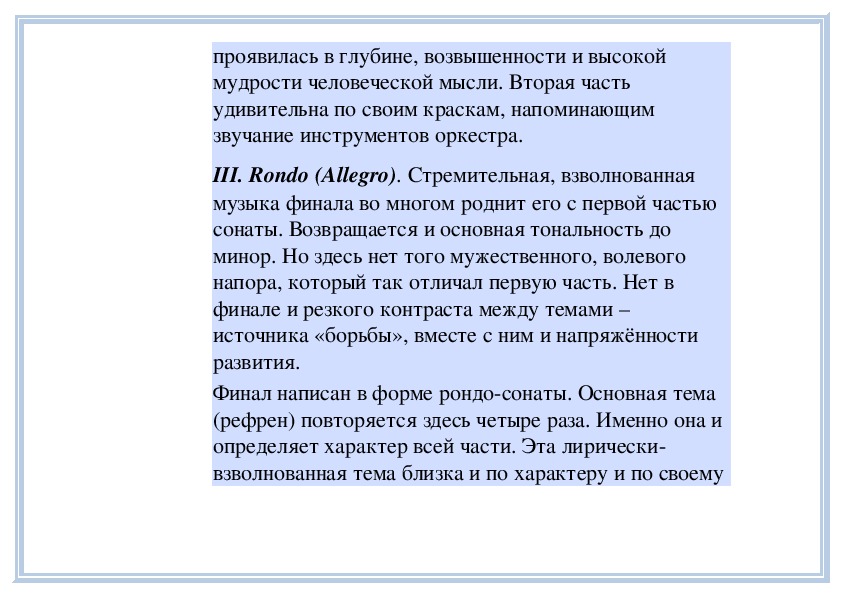 проявилась в глубине, возвышенности и высокой мудрости человеческой мысли. Вторая часть удивительна по своим краскам, напоминающим звучание инструментов оркестра.

III. Rondo (Allegro). Стремительная, взволнованная музыка финала во многом роднит его с первой частью сонаты. Возвращается и основная тональность до минор. Но здесь нет того мужественного, волевого напора, который так отличал первую часть. Нет в финале и резкого контраста между темами – источника «борьбы», вместе с ним и напряжённости развития.

Финал написан в форме рондо-сонаты. Основная тема (рефрен) повторяется здесь четыре раза. Именно она и определяет характер всей части. Эта лирически-взволнованная тема близка и по характеру и по своему